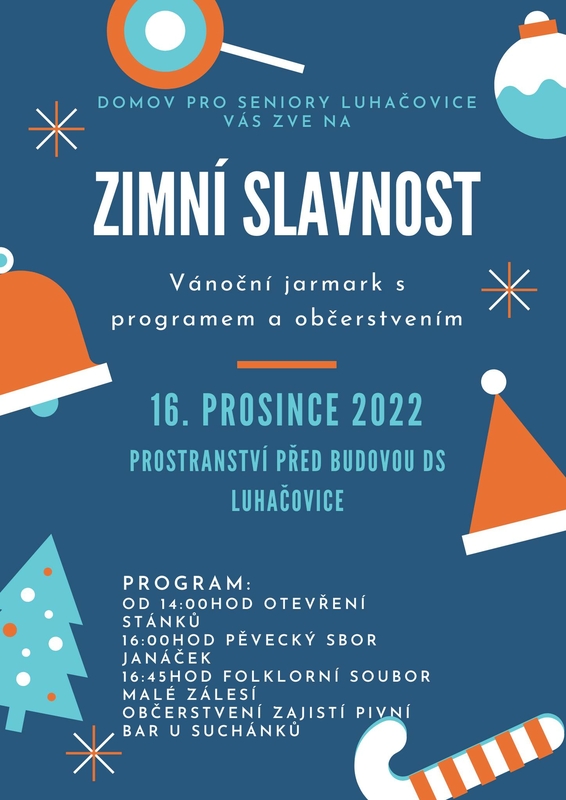 DOMOV PRO SENIORY LUHAČOVICE VÁS ZVE NA

ZIMNÍ SLAVNOST

Vánoční jarmark s programem a občerstvením

16. PROSINCE 2022

PROSTRANSTVÍ PŘED BUDOVOU DS LUHAČOVICE

PROGRAM:
OD 14:00HOD OTEVŘENÍ STÁNKŮ
16:00HOD PĚVECKÝ SBOR JANÁČEK
16:45HOD FOLKLORNÍ SOUBOR MALÉ ZÁLESÍ
OBČERSTVENÍ ZAJISTÍ PIVNÍ BAR U SUCHÁNKŮ